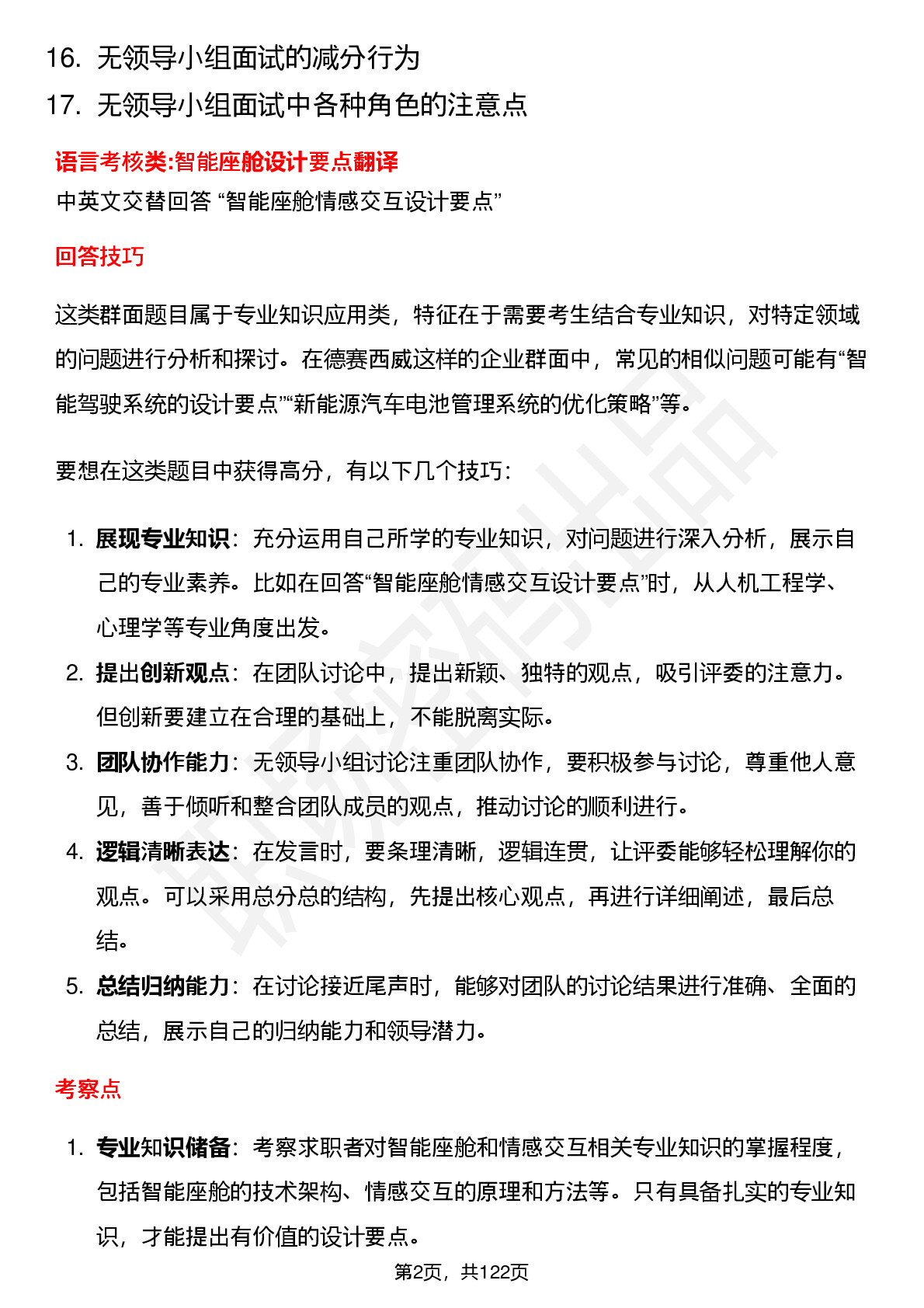 16. 无领导小组面试的减分行为

17. 无领导小组面试中各种角色的注意点

语言考核类:智能座舱设计要点翻译

中英文交替回答 “智能座舱情感交互设计要点”

回答技巧

这类群面题目属于专业知识应用类，特征在于需要考生结合专业知识，对特定领域的问题进行分析和探讨。在德赛西威这样的企业群面中，常见的相似问题可能有“智能驾驶系统的设计要点”“新能源汽车电池管理系统的优化策略”等。

要想在这类题目中获得高分，有以下几个技巧:

1. 展现专业知识：充分运用自己所学的专业知识，对问题进行深入分析，展示自己的专业素养。比如在回答“智能座舱情感交互设计要点”时，从人机工程学、心理学等专业角度出发。

2. 提出创新观点：在团队讨论中，提出新颖、独特的观点，吸引评委的注意力。但创新要建立在合理的基础上，不能脱离实际。

3. 团队协作能力：无领导小组讨论注重团队协作，要积极参与讨论，尊重他人意见，善于倾听和整合团队成员的观点，推动讨论的顺利进行。

4. 逻辑清晰表达：在发言时，要条理清晰，逻辑连贯，让评委能够轻松理解你的观点。可以采用总分总的结构，先提出核心观点，再进行详细阐述，最后总结。

5. 总结归纳能力：在讨论接近尾声时，能够对团队的讨论结果进行准确、全面的总结，展示自己的归纳能力和领导潜力。

考察点

1. 专业知识储备：考察求职者对智能座舱和情感交互相关专业知识的掌握程度，包括智能座舱的技术架构、情感交互的原理和方法等。只有具备扎实的专业知识，才能提出有价值的设计要点。

第2页，共122页